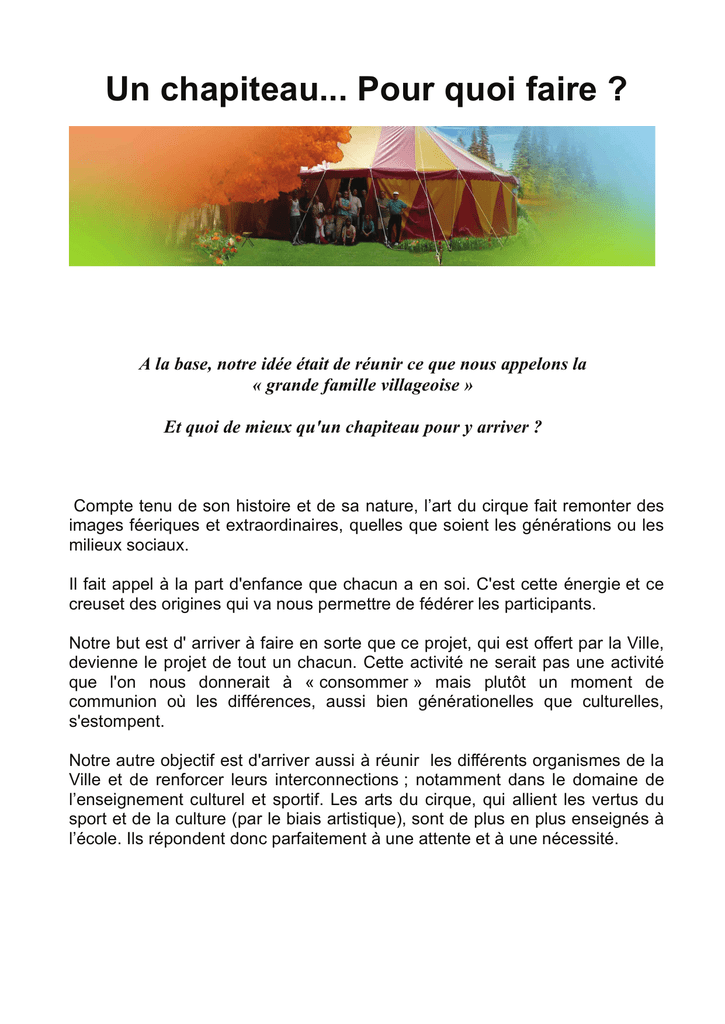 Un chapiteau... Pour quoi faire ?

A la base, notre idée était de réunir ce que nous appelons la « grande famille villageoise »

Et quoi de mieux qu'un chapiteau pour y arriver ?

Compte tenu de son histoire et de sa nature, l'art du cirque fait remonter des images féeriques et extraordinaires, quelles que soient les générations ou les milieux sociaux.

Il fait appel à la part d'enfance que chacun a en soi. C'est cette énergie et ce creuset des origines qui va nous permettre de fédérer les participants.

Notre but est d' arriver à faire en sorte que ce projet, qui est offert par la Ville, devienne le projet de tout un chacun. Cette activité ne serait pas une activité que l'on nous donnerait à « consommer » mais plutôt un moment de communion où les différences, aussi bien générationelles que culturelles, s'estompent.

Notre autre objectif est d'arriver aussi à réunir les différents organismes de la Ville et de renforcer leurs interconnections ; notamment dans le domaine de l'enseignement culturel et sportif. Les arts du cirque, qui allient les vertus du sport et de la culture (par le biais artistique), sont de plus en plus enseignés à l'école. Ils répondent donc parfaitement à une attente et à une nécessité.